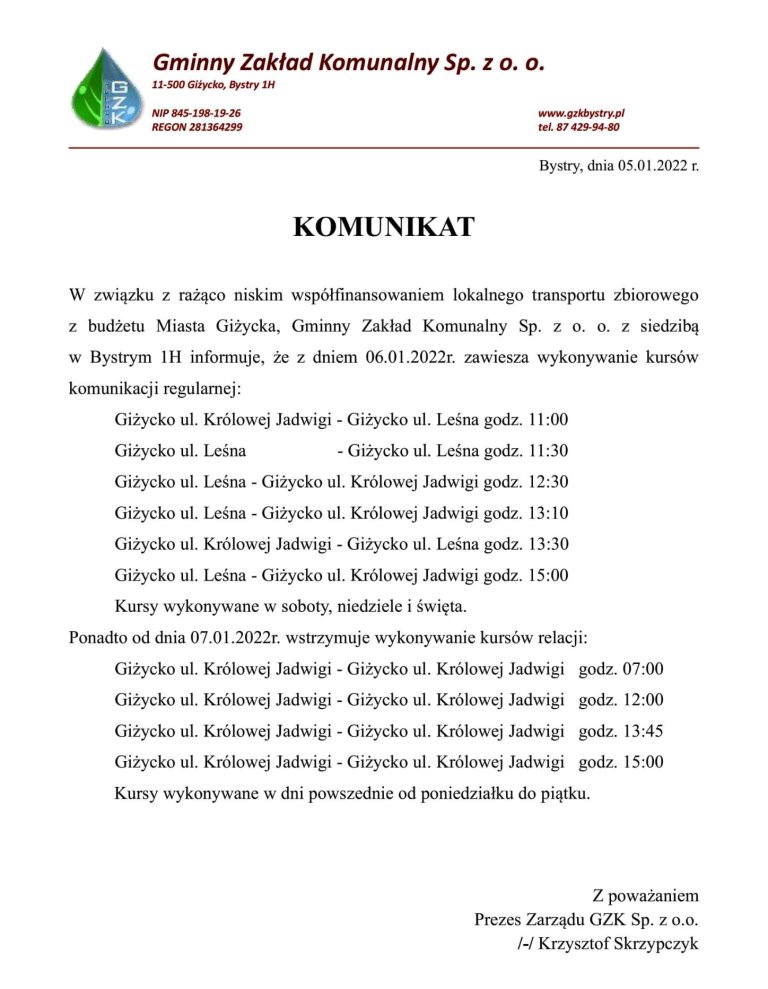 GZK

Gminny Zakład Komunalny Sp. z o. o.

11-500 Giżycko, Bystry 1H

NIP 845-198-19-26
REGON 281364299

www.gzkbystry.pl
tel. 87 429-94-80

Bystry, dnia 05.01.2022 r.

KOMUNIKAT

W związku z rażąco niskim współfinansowaniem lokalnego transportu zbiorowego z budżetu Miasta Giżycka, Gminny Zakład Komunalny Sp. z o. o. z siedzibą w Bystrym 1H informuje, że z dniem 06.01.2022r. zawiesza wykonywanie kursów komunikacji regularnej:

Giżycko ul. Królowej Jadwigi - Giżycko ul. Leśna godz. 11:00
Giżycko ul. Leśna - Giżycko ul. Leśna godz. 11:30
Giżycko ul. Leśna - Giżycko ul. Królowej Jadwigi godz. 12:30
Giżycko ul. Leśna - Giżycko ul. Królowej Jadwigi godz. 13:10
Giżycko ul. Królowej Jadwigi - Giżycko ul. Leśna godz. 13:30
Giżycko ul. Leśna - Giżycko ul. Królowej Jadwigi godz. 15:00
Kursy wykonywane w soboty, niedziele i święta.

Ponadto od dnia 07.01.2022r. wstrzymuje wykonywanie kursów relacji:

Giżycko ul. Królowej Jadwigi - Giżycko ul. Królowej Jadwigi godz. 07:00
Giżycko ul. Królowej Jadwigi - Giżycko ul. Królowej Jadwigi godz. 12:00
Giżycko ul. Królowej Jadwigi - Giżycko ul. Królowej Jadwigi godz. 13:45
Giżycko ul. Królowej Jadwigi - Giżycko ul. Królowej Jadwigi godz. 15:00
Kursy wykonywane w dni powszednie od poniedziałku do piątku.

Z poważaniem
Prezes Zarządu GZK Sp. z o.o.
/-/ Krzysztof Skrzypczyk